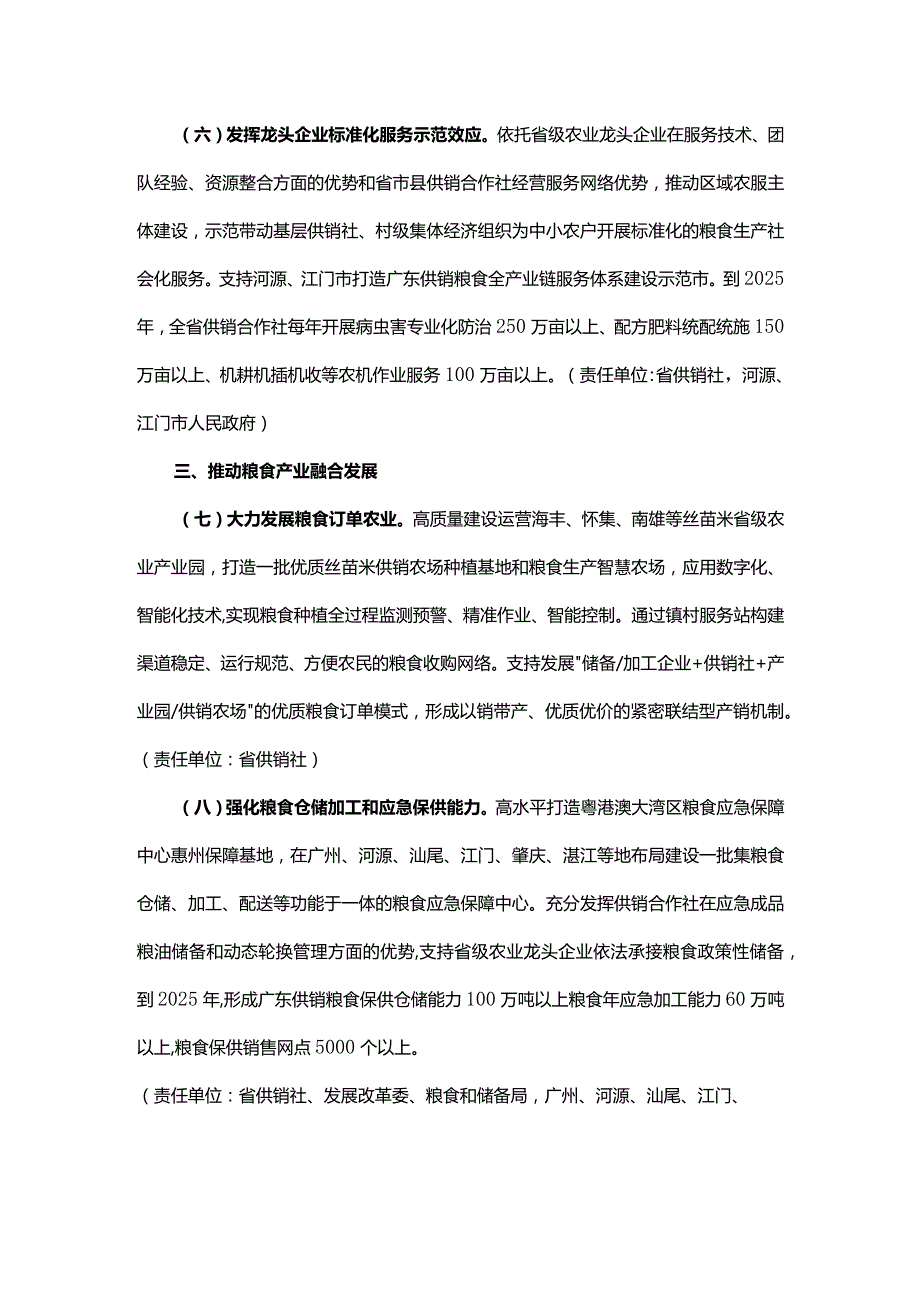 （六）发挥龙头企业标准化服务示范效应。依托省级农业龙头企业在服务技术、团队经验、资源整合方面的优势和省市县供销合作社经营服务网络优势，推动区域农服主体建设，示范带动基层供销社、村级集体经济组织为中小农户开展标准化的粮食生产社会化服务。支持河源、江门市打造广东供销粮食全产业链服务体系建设示范市。到2025年，全省供销合作社每年开展病虫害专业化防治250万亩以上、配方肥料统配统施150万亩以上、机耕机插机收等农机作业服务100万亩以上。（责任单位:省供销社，河源、江门市人民政府）

三、推动粮食产业融合发展

（七）大力发展粮食订单农业。高质量建设运营海丰、怀集、南雄等丝苗米省级农业产业园，打造一批优质丝苗米供销农场种植基地和粮食生产智慧农场，应用数字化、智能化技术,实现粮食种植全过程监测预警、精准作业、智能控制。通过镇村服务站构建渠道稳定、运行规范、方便农民的粮食收购网络。支持发展"储备/加工企业+供销社+产业园/供销农场"的优质粮食订单模式，形成以销带产、优质优价的紧密联结型产销机制。（责任单位：省供销社）

（八）强化粮食仓储加工和应急保供能力。高水平打造粤港澳大湾区粮食应急保障中心惠州保障基地，在广州、河源、汕尾、江门、肇庆、湛江等地布局建设一批集粮食仓储、加工、配送等功能于一体的粮食应急保障中心。充分发挥供销合作社在应急成品粮油储备和动态轮换管理方面的优势,支持省级农业龙头企业依法承接粮食政策性储备，到2025年,形成广东供销粮食保供仓储能力100万吨以上粮食年应急加工能力60万吨以上,粮食保供销售网点5000个以上。

（责任单位：省供销社、发展改革委、粮食和储备局，广州、河源、汕尾、江门、